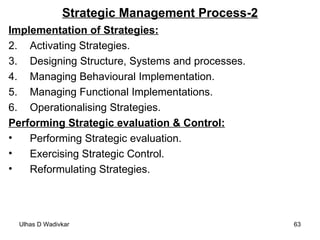 Strategic Management Process-2

Implementation of Strategies:

2. Activating Strategies.
3. Designing Structure, Systems and processes.
4. Managing Behavioural Implementation.
5. Managing Functional Implementations.
6. Operationalising Strategies.

Performing Strategic evaluation & Control:

• Performing Strategic evaluation.
• Exercising Strategic Control.
• Reformulating Strategies.

Ulhas D Wadivkar

63